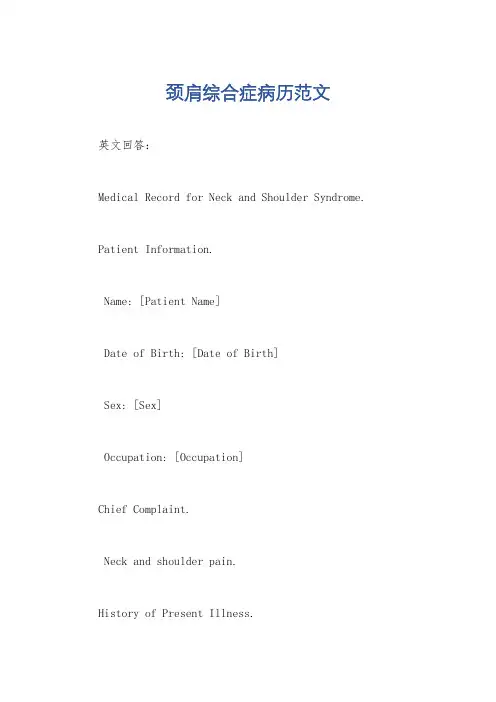 颈肩综合症病历范文

英文回答：

Medical Record for Neck and Shoulder Syndrome.

Patient Information.

Name: [Patient Name]

Date of Birth: [Date of Birth]

Sex: [Sex]

Occupation: [Occupation]

Chief Complaint.

Neck and shoulder pain.

History of Present Illness.